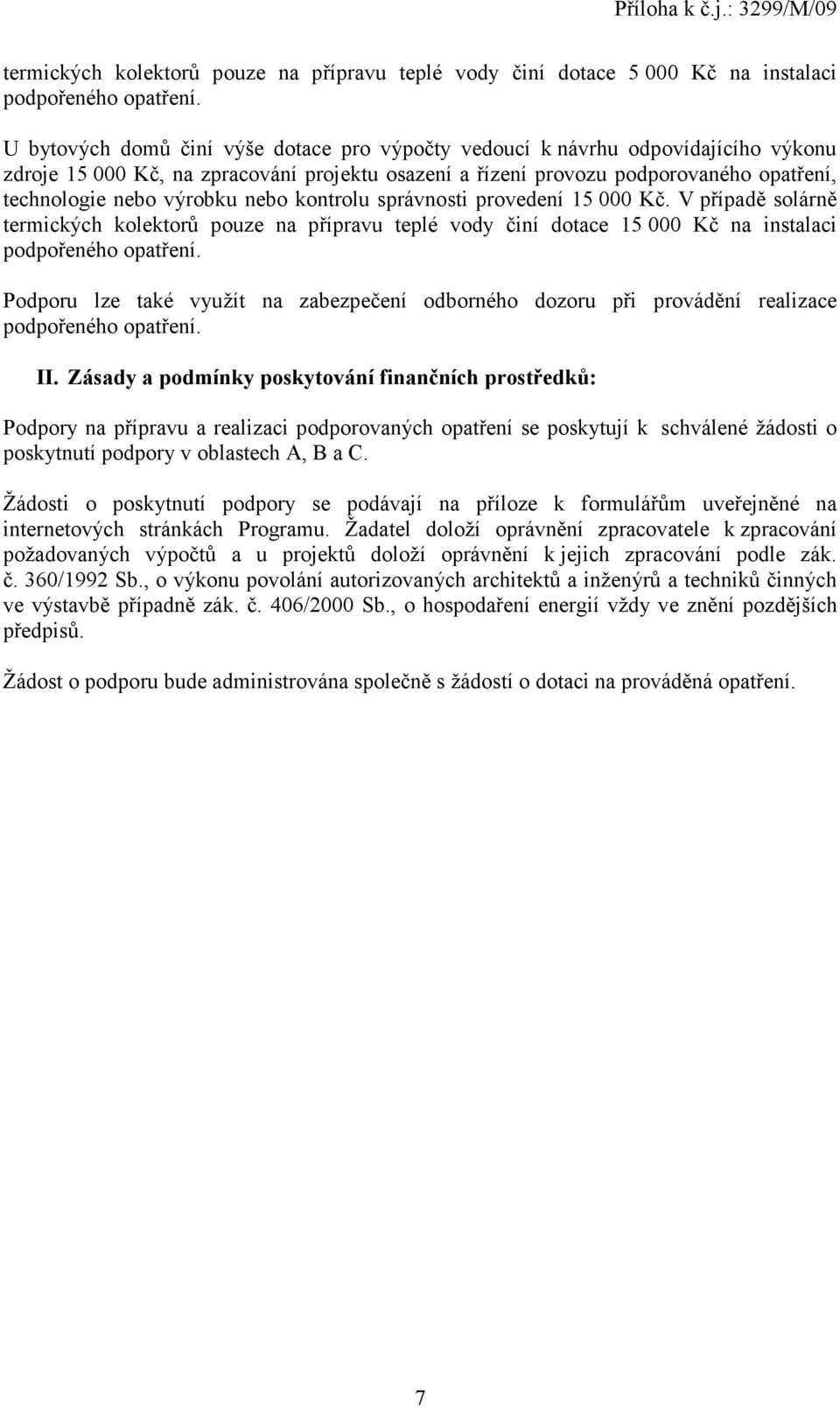 Příloha k č.j.: 3299/M/09

termických kolektorů pouze na přípravu teplé vody činí dotace 5 000 Kč na instalaci podpořeného opatření.

U bytových domů činí výše dotace pro výpočty vedoucí k návrhu odpovídajícího výkonu zdroje 15 000 Kč, na zpracování projektu osazení a řízení provozu podporovaného opatření, technologie nebo výrobku nebo kontrolu správnosti provedení 15 000 Kč. V případě solárně termických kolektorů pouze na přípravu teplé vody činí dotace 15 000 Kč na instalaci podpořeného opatření.

Podporu lze také využít na zabezpečení odborného dozoru při provádění realizace podpořeného opatření.

II. Zásady a podmínky poskytování finančních prostředků:

Podpory na přípravu a realizaci podporovaných opatření se poskytují k schválené žádosti o poskytnutí podpory v oblastech A, B a C.

Žádosti o poskytnutí podpory se podávají na příloze k formulářům uveřejněné na internetových stránkách Programu. Žadatel doloží oprávnění zpracovatele k zpracování požadovaných výpočtů a u projektů doloží oprávnění k jejich zpracování podle zák. č. 360/1992 Sb., o výkonu povolání autorizovaných architektů a inženýrů a techniků činných ve výstavbě případně zák. č. 406/2000 Sb., o hospodaření energií vždy ve znění pozdějších předpisů.

Žádost o podporu bude administrována společně s žádostí o dotaci na prováděná opatření.

7